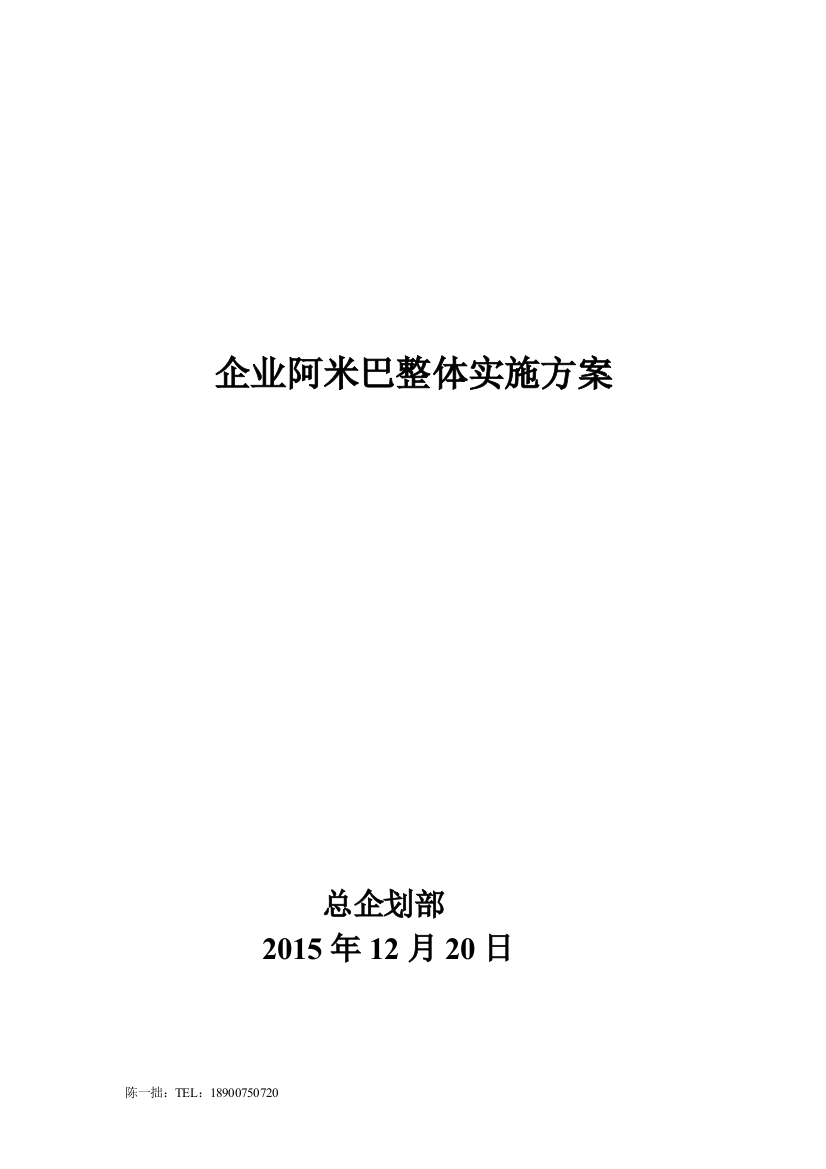 企业阿米巴整体实施方案

总企划部
2015 年 12 月 20 日

陈一拙：TEL：18900750720